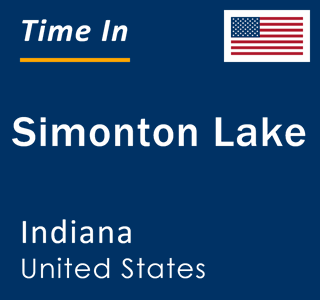 Time In

Simonton Lake

Indiana
United States